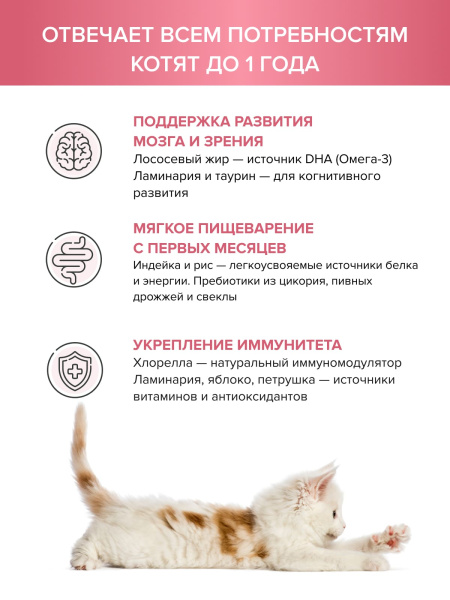 ОТВЕЧАЕТ ВСЕМ ПОТРЕБНОСТЯМ КОТЯТ ДО 1 ГОДА

ПОДДЕРЖКА РАЗВИТИЯ МОЗГА И ЗРЕНИЯ
Лососевый жир — источник DHA (Омега-3)
Ламинария и таурин — для когнитивного развития

МЯГКОЕ ПИЩЕВАРЕНИЕ С ПЕРВЫХ МЕСЯЦЕВ
Индейка и рис — легкоусвояемые источники белка и энергии. Пребиотики из цикория, пивных дрожжей и свеклы

УКРЕПЛЕНИЕ ИММУНИТЕТА
Хлорелла — натуральный иммуномодулятор
Ламинария, яблоко, петрушка — источники витаминов и антиоксидантов